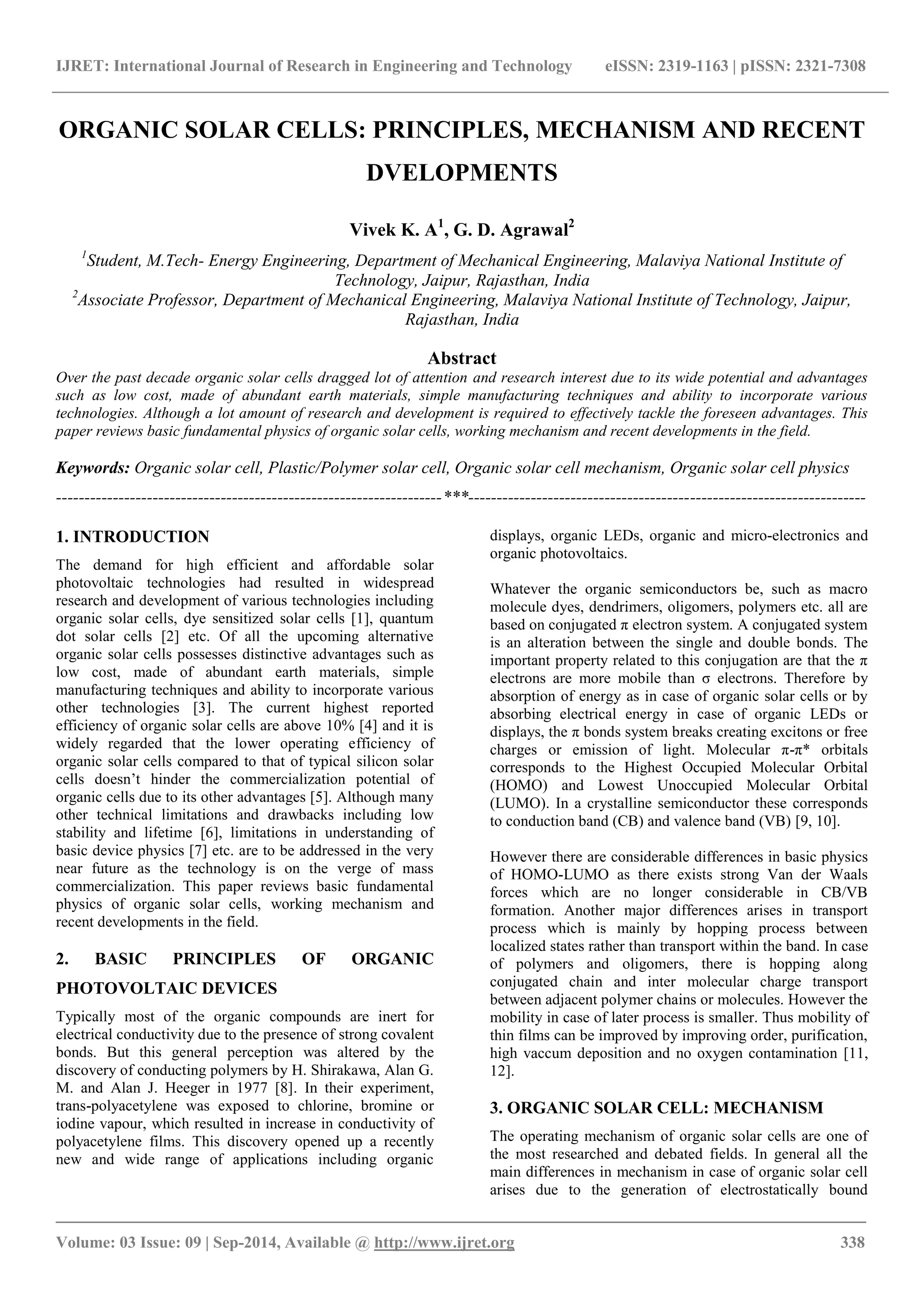 IJRET: International Journal of Research in Engineering and Technology eISSN: 2319-1163 | pISSN: 2321-7308

ORGANIC SOLAR CELLS: PRINCIPLES, MECHANISM AND RECENT DVELOPMENTS

Vivek K. A$^1$, G. D. Agrawal$^2$

$^1$Student, M.Tech- Energy Engineering, Department of Mechanical Engineering, Malaviya National Institute of Technology, Jaipur, Rajasthan, India
$^2$Associate Professor, Department of Mechanical Engineering, Malaviya National Institute of Technology, Jaipur, Rajasthan, India

Abstract
Over the past decade organic solar cells dragged lot of attention and research interest due to its wide potential and advantages such as low cost, made of abundant earth materials, simple manufacturing techniques and ability to incorporate various technologies. Although a lot amount of research and development is required to effectively tackle the foreseen advantages. This paper reviews basic fundamental physics of organic solar cells, working mechanism and recent developments in the field.

Keywords: Organic solar cell, Plastic/Polymer solar cell, Organic solar cell mechanism, Organic solar cell physics

---------------------------------------------------------------------***---------------------------------------------------------------------

1. INTRODUCTION
The demand for high efficient and affordable solar photovoltaic technologies had resulted in widespread research and development of various technologies including organic solar cells, dye sensitized solar cells [1], quantum dot solar cells [2] etc. Of all the upcoming alternative organic solar cells possesses distinctive advantages such as low cost, made of abundant earth materials, simple manufacturing techniques and ability to incorporate various other technologies [3]. The current highest reported efficiency of organic solar cells are above 10% [4] and it is widely regarded that the lower operating efficiency of organic solar cells compared to that of typical silicon solar cells doesn't hinder the commercialization potential of organic cells due to its other advantages [5]. Although many other technical limitations and drawbacks including low stability and lifetime [6], limitations in understanding of basic device physics [7] etc. are to be addressed in the very near future as the technology is on the verge of mass commercialization. This paper reviews basic fundamental physics of organic solar cells, working mechanism and recent developments in the field.

2. BASIC PRINCIPLES OF ORGANIC PHOTOVOLTAIC DEVICES
Typically most of the organic compounds are inert for electrical conductivity due to the presence of strong covalent bonds. But this general perception was altered by the discovery of conducting polymers by H. Shirakawa, Alan G. M. and Alan J. Heeger in 1977 [8]. In their experiment, trans-polyacetylene was exposed to chlorine, bromine or iodine vapour, which resulted in increase in conductivity of polyacetylene films. This discovery opened up a recently new and wide range of applications including organic displays, organic LEDs, organic and micro-electronics and organic photovoltaics.

Whatever the organic semiconductors be, such as macro molecule dyes, dendrimers, oligomers, polymers etc. all are based on conjugated π electron system. A conjugated system is an alteration between the single and double bonds. The important property related to this conjugation are that the π electrons are more mobile than σ electrons. Therefore by absorption of energy as in case of organic solar cells or by absorbing electrical energy in case of organic LEDs or displays, the π bonds system breaks creating excitons or free charges or emission of light. Molecular π-π* orbitals corresponds to the Highest Occupied Molecular Orbital (HOMO) and Lowest Unoccupied Molecular Orbital (LUMO). In a crystalline semiconductor these corresponds to conduction band (CB) and valence band (VB) [9, 10].

However there are considerable differences in basic physics of HOMO-LUMO as there exists strong Van der Waals forces which are no longer considerable in CB/VB formation. Another major differences arises in transport process which is mainly by hopping process between localized states rather than transport within the band. In case of polymers and oligomers, there is hopping along conjugated chain and inter molecular charge transport between adjacent polymer chains or molecules. However the mobility in case of later process is smaller. Thus mobility of thin films can be improved by improving order, purification, high vaccum deposition and no oxygen contamination [11, 12].

3. ORGANIC SOLAR CELL: MECHANISM
The operating mechanism of organic solar cells are one of the most researched and debated fields. In general all the main differences in mechanism in case of organic solar cell arises due to the generation of electrostatically bound

Volume: 03 Issue: 09 | Sep-2014, Available @ http://www.ijret.org 338